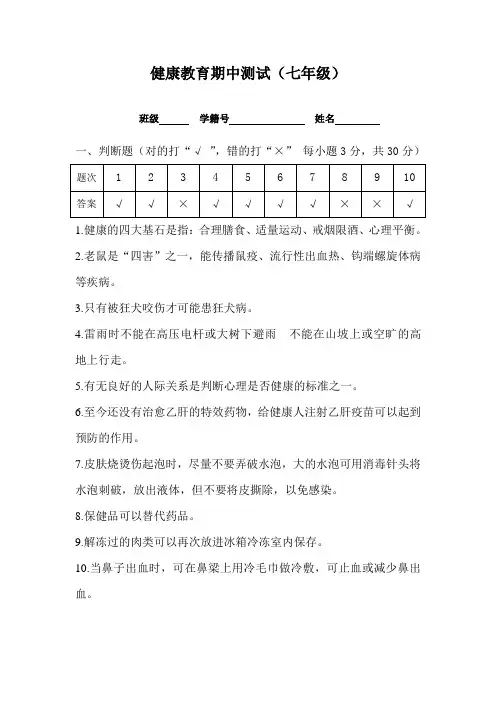 健康教育期中测试（七年级）

班级______ 学籍号______________ 姓名________

一、判断题（对的打“√”，错的打“×” 每小题 3 分，共 30 分）

| 题次 | 1 | 2 | 3 | 4 | 5 | 6 | 7 | 8 | 9 | 10 |
|---|---|---|---|---|---|---|---|---|---|---|
| 答案 | √ | √ | × | √ | √ | √ | √ | × | × | √ |

1.健康的四大基石是指：合理膳食、适量运动、戒烟限酒、心理平衡。

2.老鼠是“四害”之一，能传播鼠疫、流行性出血热、钩端螺旋体病等疾病。

3.只有被狂犬咬伤才可能患狂犬病。

4.雷雨时不能在高压电杆或大树下避雨 不能在山坡上或空旷的高地上行走。

5.有无良好的人际关系是判断心理是否健康的标准之一。

6.至今还没有治愈乙肝的特效药物，给健康人注射乙肝疫苗可以起到预防的作用。

7.皮肤烧烫伤起泡时，尽量不要弄破水泡，大的水泡可用消毒针头将水泡刺破，放出液体，但不要将皮撕除，以免感染。

8.保健品可以替代药品。

9.解冻过的肉类可以再次放进冰箱冷冻室内保存。

10.当鼻子出血时，可在鼻梁上用冷毛巾做冷敷，可止血或减少鼻出血。